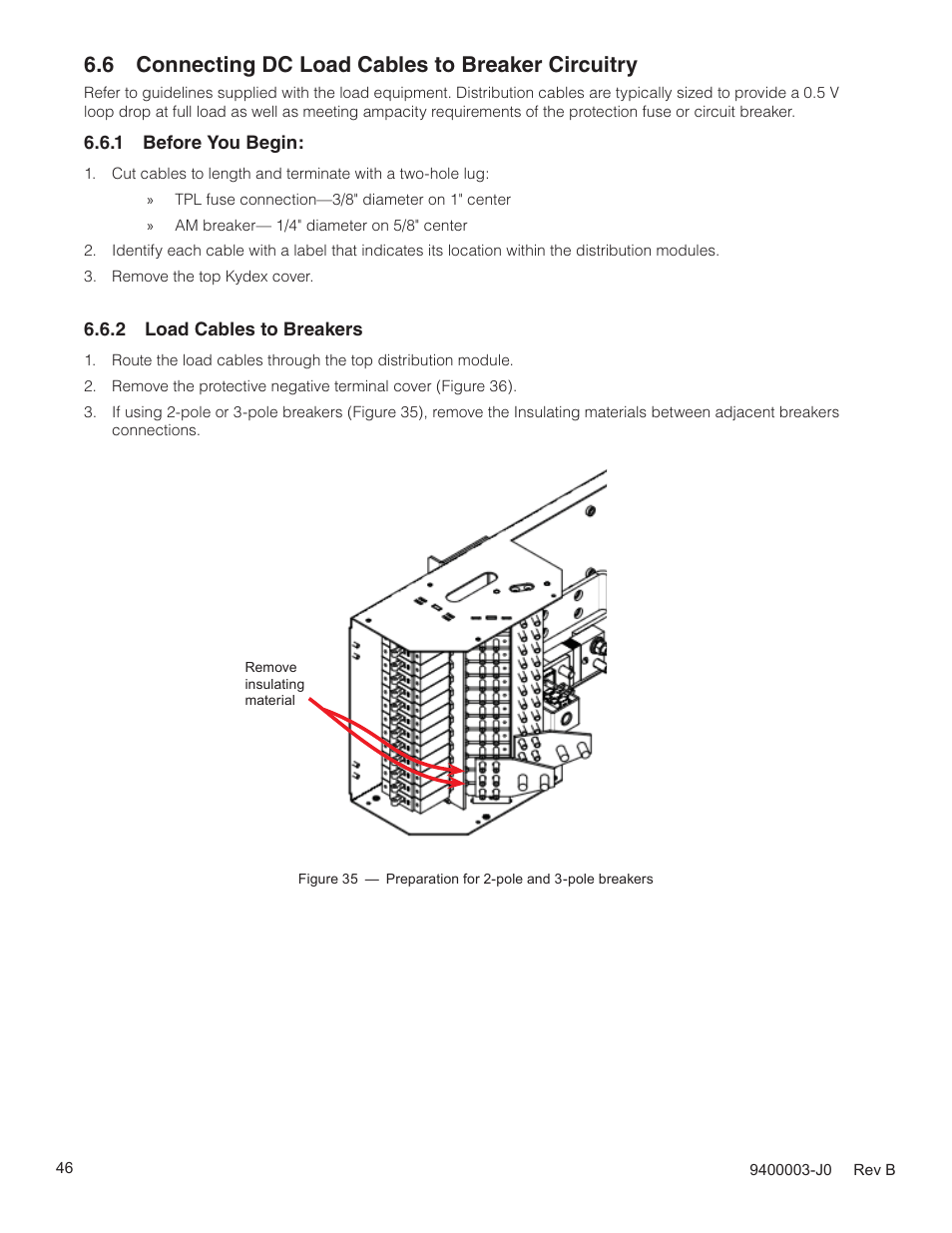 6.6 Connecting DC Load Cables to Breaker Circuitry

Refer to guidelines supplied with the load equipment. Distribution cables are typically sized to provide a 0.5 V loop drop at full load as well as meeting ampacity requirements of the protection fuse or circuit breaker.

6.6.1 Before You Begin:

1. Cut cables to length and terminate with a two-hole lug:

» TPL fuse connection—3/8" diameter on 1" center

» AM breaker— 1/4" diameter on 5/8" center

2. Identify each cable with a label that indicates its location within the distribution modules.

3. Remove the top Kydex cover.

6.6.2 Load Cables to Breakers

1. Route the load cables through the top distribution module.

2. Remove the protective negative terminal cover (Figure 36).

3. If using 2-pole or 3-pole breakers (Figure 35), remove the Insulating materials between adjacent breakers connections.

Remove insulating material

Figure 35 — Preparation for 2-pole and 3-pole breakers

46

9400003-J0 Rev B